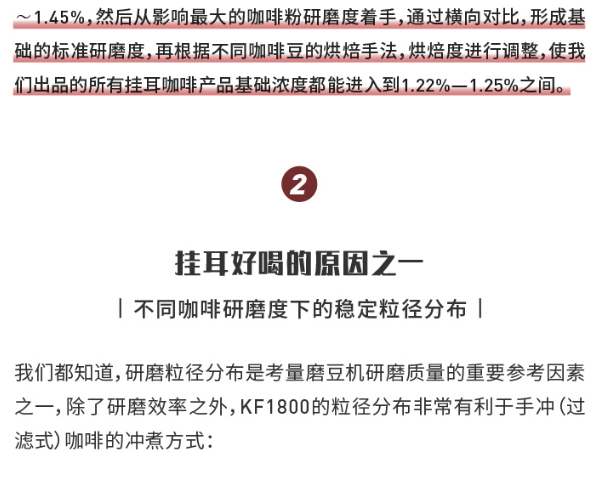 ~1.45%,然后从影响最大的咖啡粉研磨度着手,通过横向对比,形成基础的标准研磨度,再根据不同咖啡豆的烘焙手法,烘焙度进行调整,使我们出品的所有挂耳咖啡产品基础浓度都能进入到1.22%—1.25%之间。

2

挂耳好喝的原因之一

| 不同咖啡研磨度下的稳定粒径分布 |

我们都知道,研磨粒径分布是考量磨豆机研磨质量的重要参考因素之一,除了研磨效率之外,KF1800的粒径分布非常有利于手冲(过滤式)咖啡的冲煮方式: